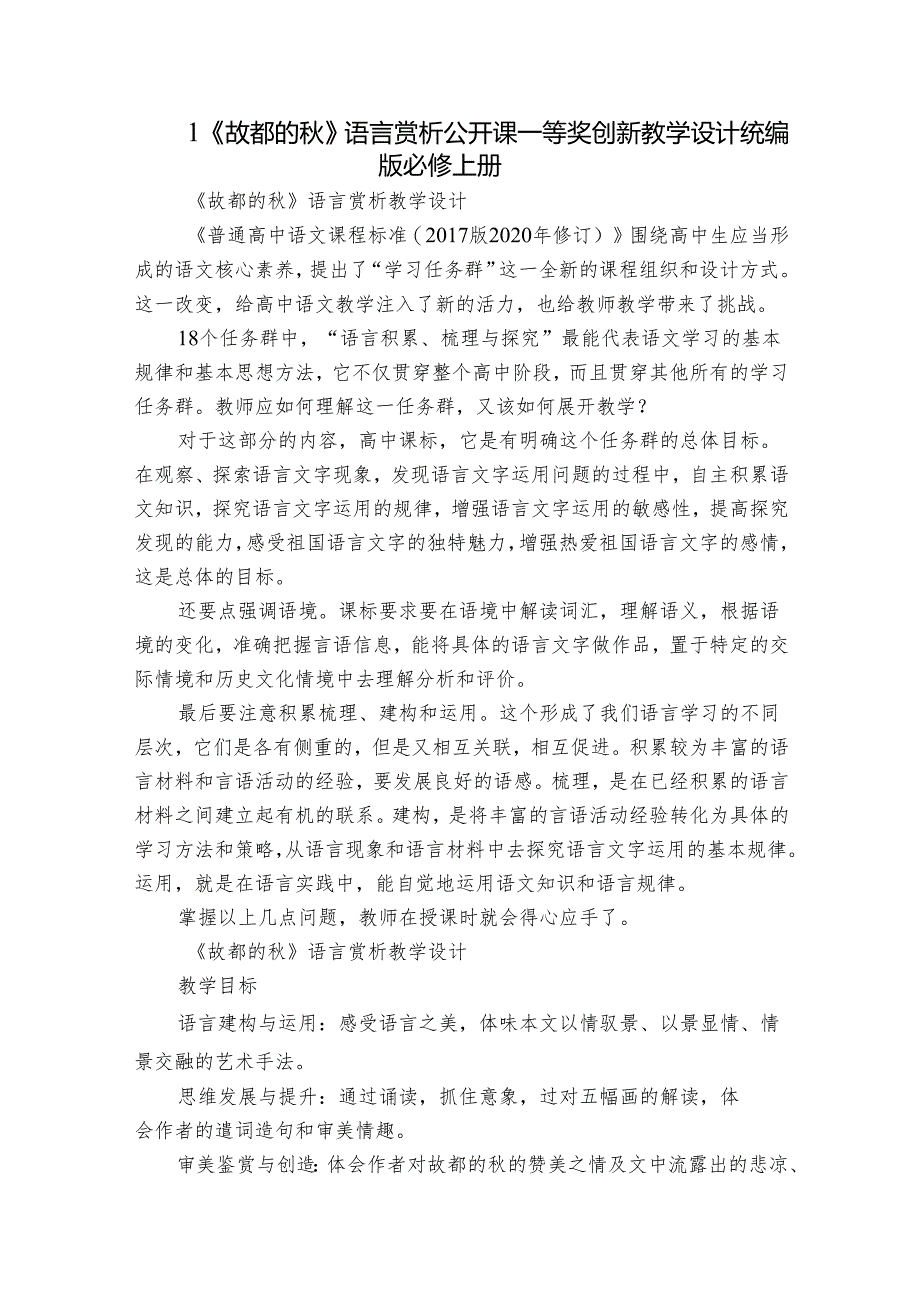 1《故都的秋》语言赏析公开课一等奖创新教学设计统编版必修上册

《故都的秋》语言赏析教学设计

《普通高中语文课程标准（2017版2020年修订）》围绕高中生应当形成的语文核心素养，提出了“学习任务群”这一全新的课程组织和设计方式。这一改变，给高中语文教学注入了新的活力，也给教师教学带来了挑战。

18个任务群中，“语言积累、梳理与探究”最能代表语文学习的基本规律和基本思想方法，它不仅贯穿整个高中阶段，而且贯穿其他所有的学习任务群。教师应如何理解这一任务群，又该如何展开教学？

对于这部分的内容，高中课标，它是有明确这个任务群的总体目标。在观察、探索语言文字现象，发现语言文字运用问题的过程中，自主积累语文知识，探究语言文字运用的规律，增强语言文字运用的敏感性，提高探究发现的能力，感受祖国语言文字的独特魅力，增强热爱祖国语言文字的感情，这是总体的目标。

还要点强调语境。课标要求要在语境中解读词汇，理解语义，根据语境的变化，准确把握言语信息，能将具体的语言文字做作品，置于特定的交际情境和历史文化情境中去理解分析和评价。

最后要注意积累梳理、建构和运用。这个形成了我们语言学习的不同层次，它们是各有侧重的，但是又相互关联，相互促进。积累较为丰富的语言材料和言语活动的经验，要发展良好的语感。梳理，是在已经积累的语言材料之间建立起有机的联系。建构，是将丰富的言语活动经验转化为具体的学习方法和策略，从语言现象和语言材料中去探究语言文字运用的基本规律。运用，就是在语言实践中，能自觉地运用语文知识和语言规律。

掌握以上几点问题，教师在授课时就会得心应手了。

《故都的秋》语言赏析教学设计

教学目标

语言建构与运用：感受语言之美，体味本文以情驭景、以景显情、情景交融的艺术手法。

思维发展与提升：通过诵读，抓住意象，过对五幅画的解读，体会作者的遣词造句和审美情趣。

审美鉴赏与创造：体会作者对故都的秋的赞美之情及文中流露出的悲凉、